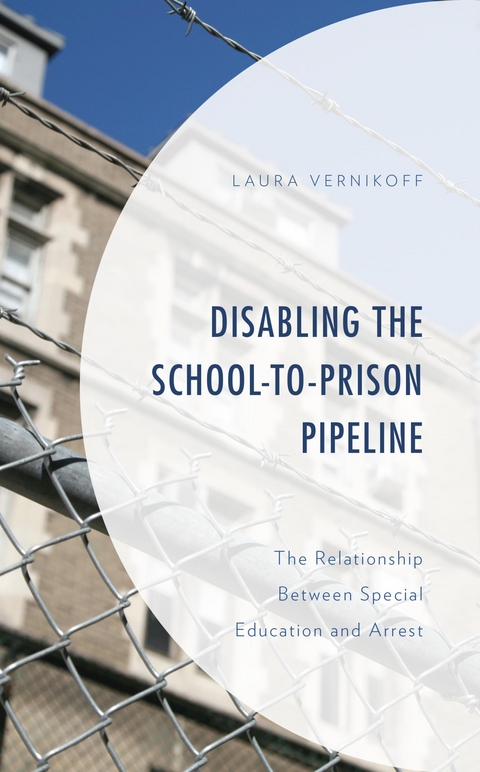 LAURA VERNIKOFF

DISABLING THE SCHOOL-TO-PRISON PIPELINE

The Relationship Between Special Education and Arrest